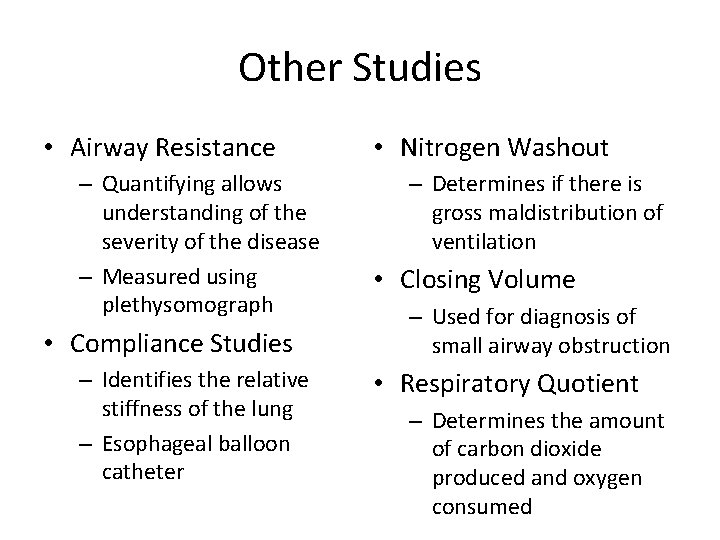 Other Studies

• Airway Resistance
– Quantifying allows understanding of the severity of the disease
– Measured using plethysomograph
• Compliance Studies
– Identifies the relative stiffness of the lung
– Esophageal balloon catheter

• Nitrogen Washout
– Determines if there is gross maldistribution of ventilation
• Closing Volume
– Used for diagnosis of small airway obstruction
• Respiratory Quotient
– Determines the amount of carbon dioxide produced and oxygen consumed